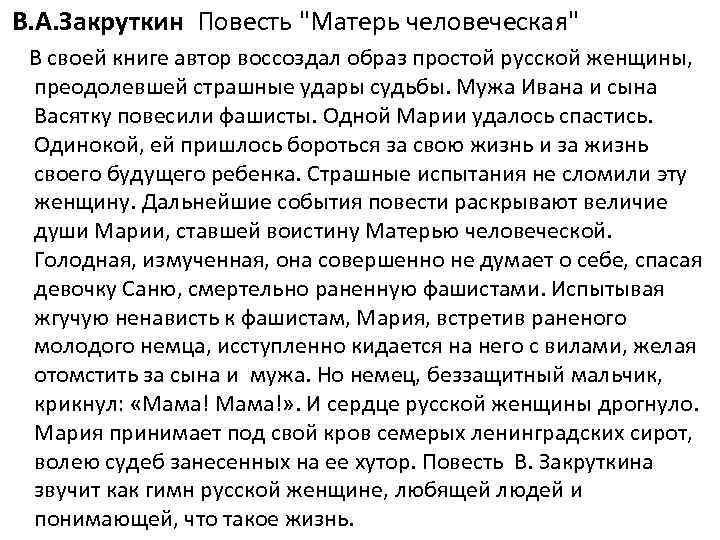 В.А.Закруткин  Повесть "Матерь человеческая"

В своей книге автор воссоздал образ простой русской женщины, преодолевшей страшные удары судьбы. Мужа Ивана и сына Васятку повесили фашисты. Одной Марии удалось спастись. Одинокой, ей пришлось бороться за свою жизнь и за жизнь своего будущего ребенка. Страшные испытания не сломили эту женщину. Дальнейшие события повести раскрывают величие души Марии, ставшей воистину Матерью человеческой. Голодная, измученная, она совершенно не думает о себе, спасая девочку Саню, смертельно раненную фашистами. Испытывая жгучую ненависть к фашистам, Мария, встретив раненого молодого немца, исступленно кидается на него с вилами, желая отомстить за сына и  мужа. Но немец, беззащитный мальчик, крикнул: «Мама! Мама!». И сердце русской женщины дрогнуло. Мария принимает под свой кров семерых ленинградских сирот, волею судеб занесенных на ее хутор. Повесть  В. Закруткина звучит как гимн русской женщине, любящей людей и понимающей, что такое жизнь.